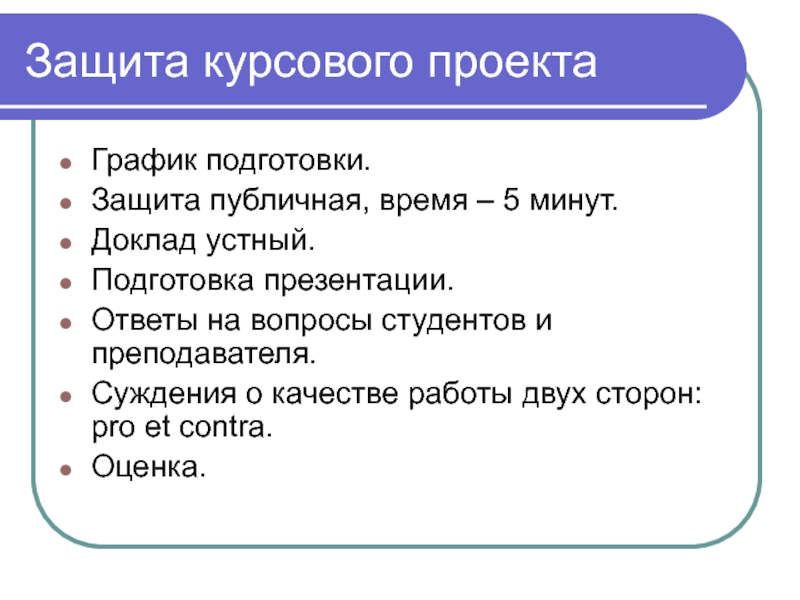 Защита курсового проекта

- График подготовки.
- Защита публичная, время – 5 минут.
- Доклад устный.
- Подготовка презентации.
- Ответы на вопросы студентов и преподавателя.
- Суждения о качестве работы двух сторон: pro et contra.
- Оценка.